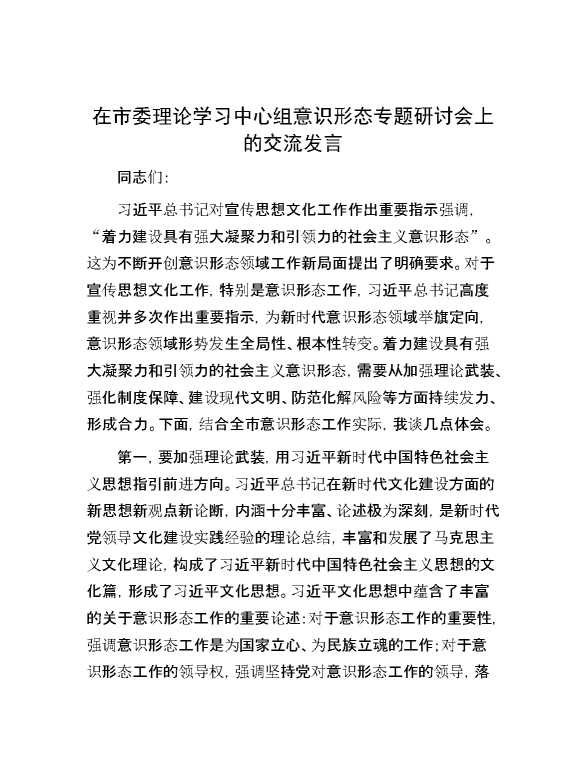 在市委理论学习中心组意识形态专题研讨会上的交流发言

同志们：

习近平总书记对宣传思想文化工作作出重要指示强调，“着力建设具有强大凝聚力和引领力的社会主义意识形态”。这为不断开创意识形态领域工作新局面提出了明确要求。对于宣传思想文化工作，特别是意识形态工作，习近平总书记高度重视并多次作出重要指示，为新时代意识形态领域举旗定向，意识形态领域形势发生全局性、根本性转变。着力建设具有强大凝聚力和引领力的社会主义意识形态，需要从加强理论武装、强化制度保障、建设现代文明、防范化解风险等方面持续发力、形成合力。下面，结合全市意识形态工作实际，我谈几点体会。

第一，要加强理论武装，用习近平新时代中国特色社会主义思想指引前进方向。习近平总书记在新时代文化建设方面的新思想新观点新论断，内涵十分丰富、论述极为深刻，是新时代党领导文化建设实践经验的理论总结，丰富和发展了马克思主义文化理论，构成了习近平新时代中国特色社会主义思想的文化篇，形成了习近平文化思想。习近平文化思想中蕴含了丰富的关于意识形态工作的重要论述：对于意识形态工作的重要性，强调意识形态工作是为国家立心、为民族立魂的工作；对于意识形态工作的领导权，强调坚持党对意识形态工作的领导，落